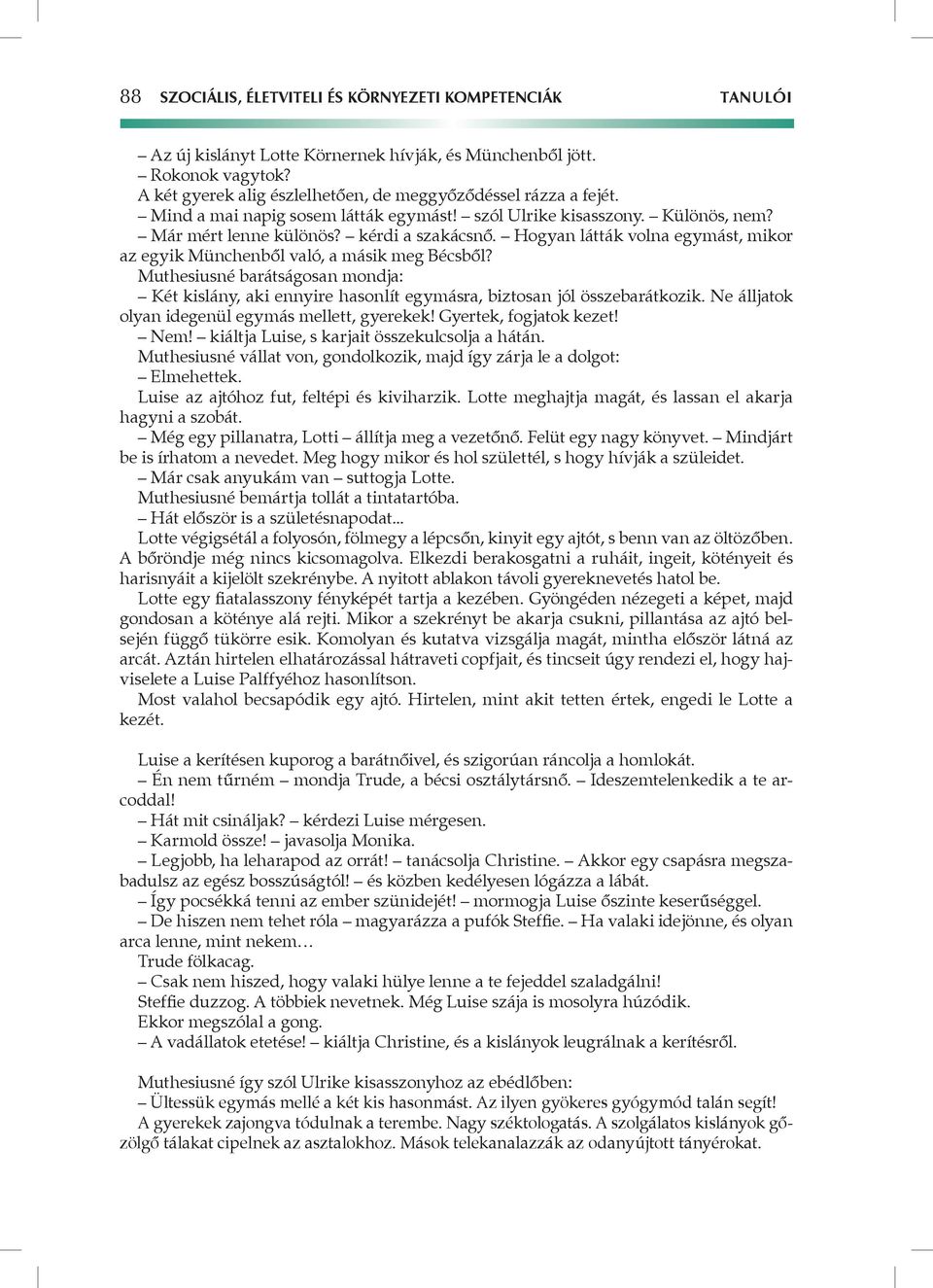 88 SZOCIÁLIS, ÉLETVITELI ÉS KÖRNYEZETI KOMPETENCIÁK TANULÓI

– Az új kislányt Lotte Körnernek hívják, és Münchenből jött.
– Rokonok vagytok?
A két gyerek alig észlelhetően, de meggyőződéssel rázza a fejét.
– Mind a mai napig sosem látták egymást! – szól Ulrike kisasszony. – Különös, nem?
– Már mért lenne különös? – kérdi a szakácsnő. – Hogyan látták volna egymást, mikor az egyik Münchenből való, a másik meg Bécsből?
Muthesiusné barátságosan mondja:
– Két kislány, aki ennyire hasonlít egymásra, biztosan jól összebarátkozik. Ne álljatok olyan idegenül egymás mellett, gyerekek! Gyertek, fogjatok kezet!
– Nem! – kiáltja Luise, s karjait összekulcsolja a hátán.
Muthesiusné vállat von, gondolkozik, majd így zárja le a dolgot:
– Elmehettek.
Luise az ajtóhoz fut, feltépi és kiviharzik. Lotte meghajtja magát, és lassan el akarja hagyni a szobát.
– Még egy pillanatra, Lotti – állítja meg a vezetőnő. Felüt egy nagy könyvet. – Mindjárt be is írhatom a nevedet. Meg hogy mikor és hol születtél, s hogy hívják a szüleidet.
– Már csak anyukám van – suttogja Lotte.
Muthesiusné bemártja tollát a tintatartóba.
– Hát először is a születésnapodat...
Lotte végigsétál a folyosón, fölmegy a lépcsőn, kinyit egy ajtót, s benn van az öltözőben. A bőröndje még nincs kicsomagolva. Elkezdi berakosgatni a ruháit, ingeit, kötényeit és harisnyáit a kijelölt szekrénybe. A nyitott ablakon távoli gyereknevetés hatol be.
Lotte egy fiatalasszony fényképét tartja a kezében. Gyöngéden nézegeti a képet, majd gondosan a köténye alá rejti. Mikor a szekrényt be akarja csukni, pillantása az ajtó belsején függő tükörre esik. Komolyan és kutatva vizsgálja magát, mintha először látná az arcát. Aztán hirtelen elhatározással hátraveti copfjait, és tincseit úgy rendezi el, hogy hajviselete a Luise Palffyéhoz hasonlítson.
Most valahol becsapódik egy ajtó. Hirtelen, mint akit tetten értek, engedi le Lotte a kezét.

Luise a kerítésen kuporog a barátnőivel, és szigorúan ráncolja a homlokát.
– Én nem tűrném – mondja Trude, a bécsi osztálytársnő. – Ideszemtelenkedik a te arcoddal!
– Hát mit csináljak? – kérdezi Luise mérgesen.
– Karmold össze! – javasolja Monika.
– Legjobb, ha leharapod az orrát! – tanácsolja Christine. – Akkor egy csapásra megszabadulsz az egész bosszúságtól! – és közben kedélyesen lógázza a lábát.
– Így pocsékká tenni az ember szünidejét! – mormogja Luise őszinte keserűséggel.
– De hiszen nem tehet róla – magyarázza a pufók Steffie. – Ha valaki idejönne, és olyan arca lenne, mint nekem…
Trude fölkacag.
– Csak nem hiszed, hogy valaki hülye lenne a te fejeddel szaladgálni!
Steffie duzzog. A többiek nevetnek. Még Luise szája is mosolyra húzódik.
Ekkor megszólal a gong.
– A vadállatok etetése! – kiáltja Christine, és a kislányok leugrálnak a kerítésről.

Muthesiusné így szól Ulrike kisasszonyhoz az ebédlőben:
– Ültessük egymás mellé a két kis hasonmást. Az ilyen gyökeres gyógymód talán segít!
A gyerekek zajongva tódulnak a terembe. Nagy széktologatás. A szolgálatos kislányok gőzölgő tálakat cipelnek az asztalokhoz. Mások telekanalazzák az odanyújtott tányérokat.